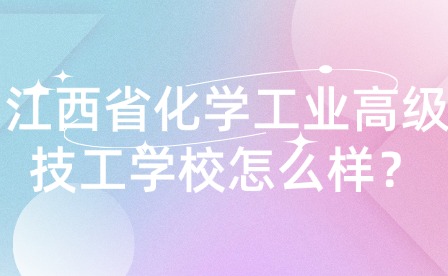 江西省化学工业高级技工学校怎么样？